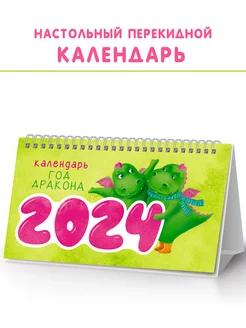 НАСТОЛЬНЫЙ ПЕРЕКИДНОЙ
КАЛЕНДАРЬ

календарь
ГОД
ДРАКОНА
2024